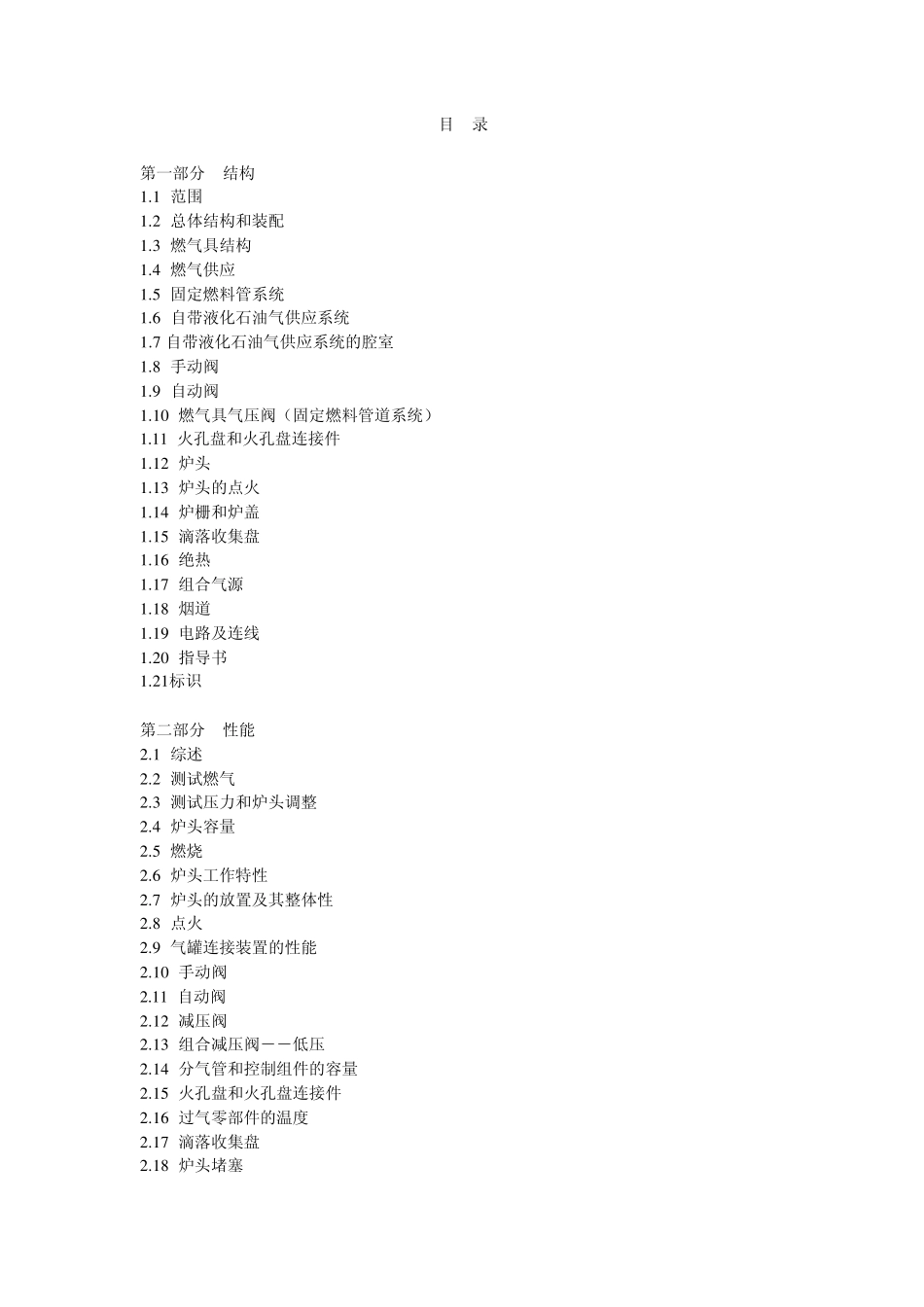 目　录

第一部分　结构
1.1 范围
1.2 总体结构和装配
1.3 燃气具结构
1.4 燃气供应
1.5 固定燃料管系统
1.6 自带液化石油气供应系统
1.7 自带液化石油气供应系统的腔室
1.8 手动阀
1.9 自动阀
1.10 燃气具气压阀（固定燃料管道系统）
1.11 火孔盘和火孔盘连接件
1.12 炉头
1.13 炉头的点火
1.14 炉栅和炉盖
1.15 滴落收集盘
1.16 绝热
1.17 组合气源
1.18 烟道
1.19 电路及连线
1.20 指导书
1.21标识

第二部分　性能
2.1 综述
2.2 测试燃气
2.3 测试压力和炉头调整
2.4 炉头容量
2.5 燃烧
2.6 炉头工作特性
2.7 炉头的放置及其整体性
2.8 点火
2.9 气罐连接装置的性能
2.10 手动阀
2.11 自动阀
2.12 减压阀
2.13 组合减压阀－－低压
2.14 分气管和控制组件的容量
2.15 火孔盘和火孔盘连接件
2.16 过气零部件的温度
2.17 滴落收集盘
2.18 炉头堵塞